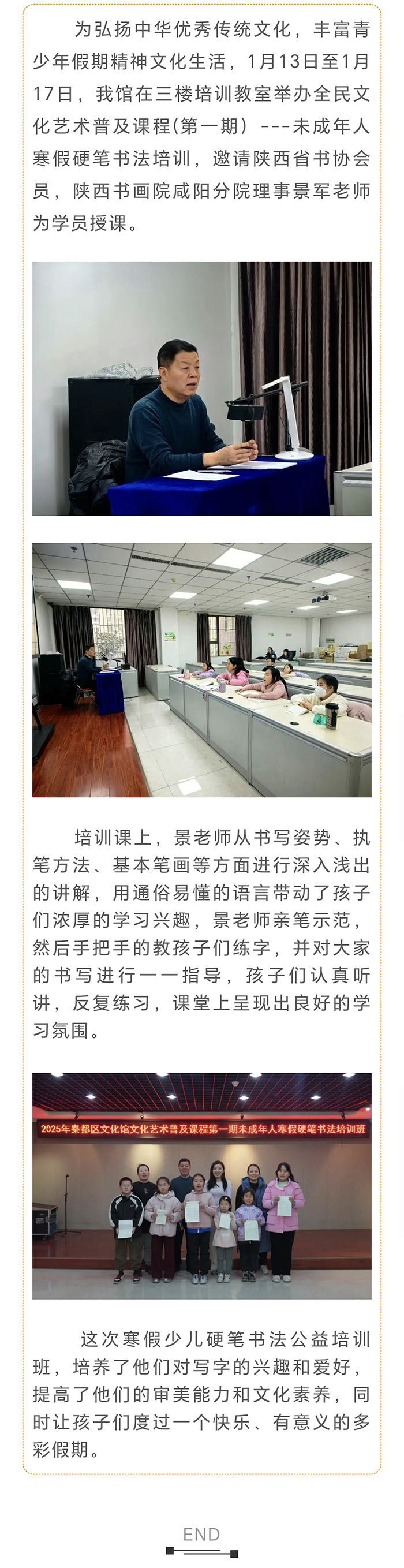 为弘扬中华优秀传统文化，丰富青少年假期精神文化生活，1月13日至1月17日，我馆在三楼培训教室举办全民文化艺术普及课程(第一期）---未成年人寒假硬笔书法培训，邀请陕西省书协会员，陕西书画院咸阳分院理事景军老师为学员授课。

培训课上，景老师从书写姿势、执笔方法、基本笔画等方面进行深入浅出的讲解，用通俗易懂的语言带动了孩子们浓厚的学习兴趣，景老师亲笔示范，然后手把手的教孩子们练字，并对大家的书写进行一一指导，孩子们认真听讲，反复练习，课堂上呈现出良好的学习氛围。

2025年秦都区文化馆文化艺术普及课程第一期未成年人寒假硬笔书法培训班

这次寒假少儿硬笔书法公益培训班，培养了他们对写字的兴趣和爱好，提高了他们的审美能力和文化素养，同时让孩子们度过一个快乐、有意义的多彩假期。

END